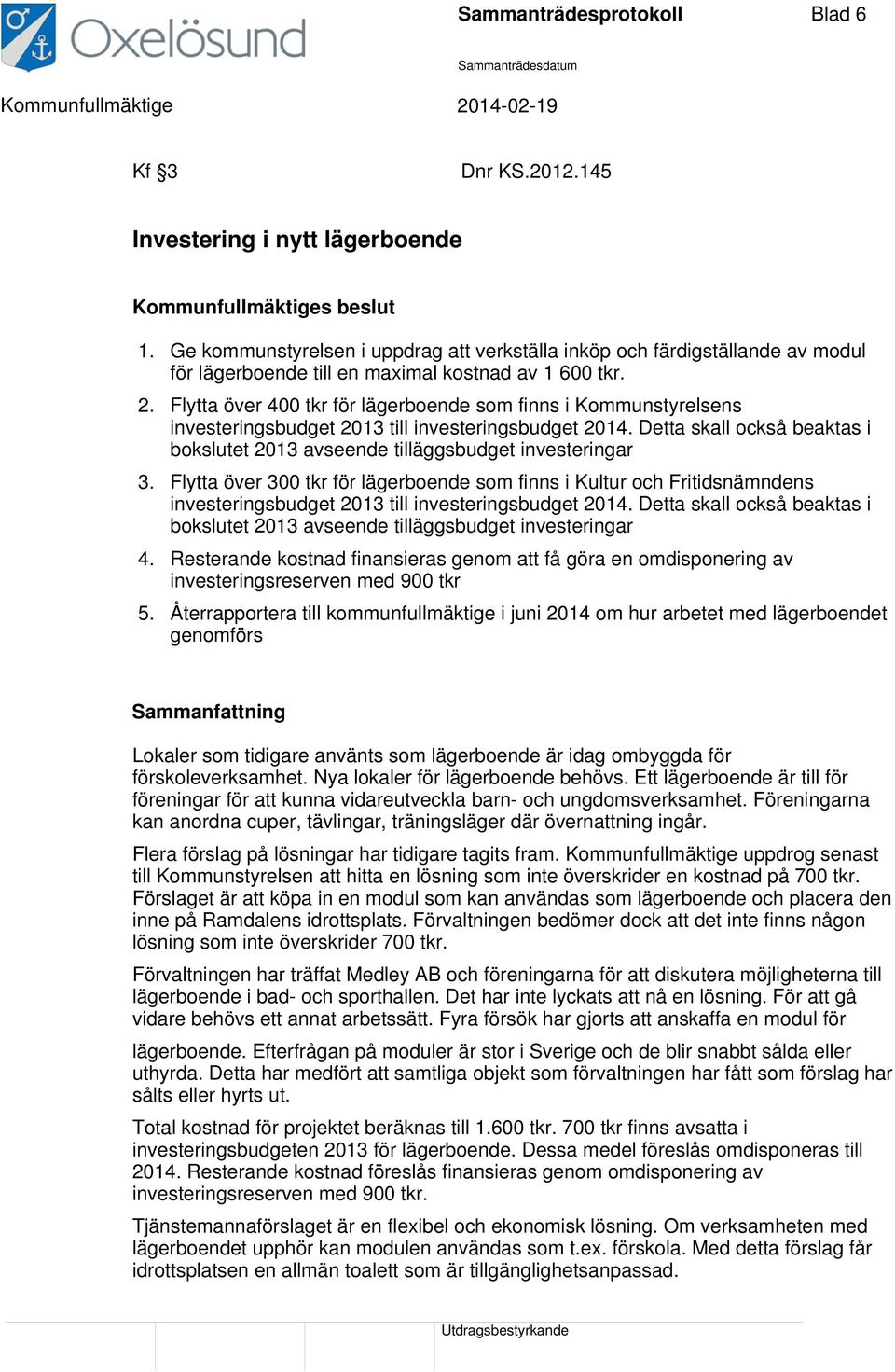 Oxelösund

Sammanträdesprotokoll

Blad 6

Sammanträdesdatum

Kommunfullmäktige

2014-02-19

Kf §3

Dnr KS.2012.145

Investering i nytt lägerboende

Kommunfullmäktiges beslut

1. Ge kommunstyrelsen i uppdrag att verkställa inköp och färdigställande av modul för lägerboende till en maximal kostnad av 1 600 tkr.

2. Flytta över 400 tkr för lägerboende som finns i Kommunstyrelsens investeringsbudget 2013 till investeringsbudget 2014. Detta skall också beaktas i bokslutet 2013 avseende tilläggsbudget investeringar

3. Flytta över 300 tkr för lägerboende som finns i Kultur och Fritidsnämndens investeringsbudget 2013 till investeringsbudget 2014. Detta skall också beaktas i bokslutet 2013 avseende tilläggsbudget investeringar

4. Resterande kostnad finansieras genom att få göra en omdisponering av investeringsreserven med 900 tkr

5. Återrapportera till kommunfullmäktige i juni 2014 om hur arbetet med lägerboendet genomförs

Sammanfattning

Lokaler som tidigare använts som lägerboende är idag ombyggda för förskoleverksamhet. Nya lokaler för lägerboende behövs. Ett lägerboende är till för föreningar för att kunna vidareutveckla barn- och ungdomsverksamhet. Föreningarna kan anordna cuper, tävlingar, träningsläger där övernattning ingår.

Flera förslag på lösningar har tidigare tagits fram. Kommunfullmäktige uppdrog senast till Kommunstyrelsen att hitta en lösning som inte överskrider en kostnad på 700 tkr. Förslaget är att köpa in en modul som kan användas som lägerboende och placera den inne på Ramdalens idrottsplats. Förvaltningen bedömer dock att det inte finns någon lösning som inte överskrider 700 tkr.

Förvaltningen har träffat Medley AB och föreningarna för att diskutera möjligheterna till lägerboende i bad- och sporthallen. Det har inte lyckats att nå en lösning. För att gå vidare behövs ett annat arbetssätt. Fyra försök har gjorts att anskaffa en modul för

lägerboende. Efterfrågan på moduler är stor i Sverige och de blir snabbt sålda eller uthyrda. Detta har medfört att samtliga objekt som förvaltningen har fått som förslag har sålts eller hyrts ut.

Total kostnad för projektet beräknas till 1.600 tkr. 700 tkr finns avsatta i investeringsbudgeten 2013 för lägerboende. Dessa medel föreslås omdisponeras till 2014. Resterande kostnad föreslås finansieras genom omdisponering av investeringsreserven med 900 tkr.

Tjänstemannaförslaget är en flexibel och ekonomisk lösning. Om verksamheten med lägerboendet upphör kan modulen användas som t.ex. förskola. Med detta förslag får idrottsplatsen en allmän toalett som är tillgänglighetsanpassad.

Utdragsbestyrkande